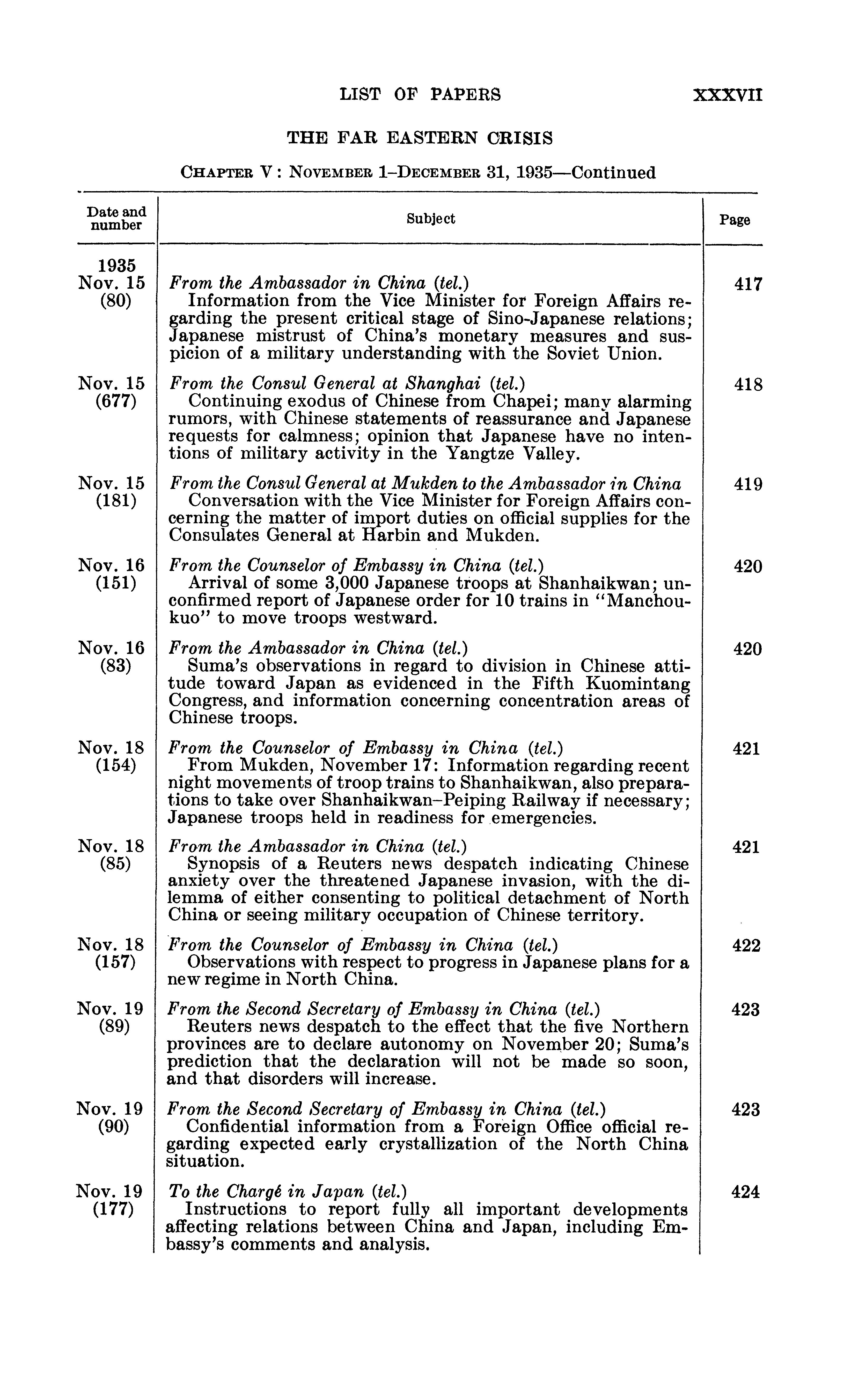 LIST OF PAPERS XXXVII

THE FAR EASTERN CRISIS

CHAPTER V: NOVEMBER 1–DECEMBER 31, 1935—Continued

| Date and number | Subject | Page |
|---|---|---|
| 1935 Nov. 15 (80) | From the Ambassador in China (tel.) Information from the Vice Minister for Foreign Affairs regarding the present critical stage of Sino-Japanese relations; Japanese mistrust of China's monetary measures and suspicion of a military understanding with the Soviet Union. | 417 |
| Nov. 15 (677) | From the Consul General at Shanghai (tel.) Continuing exodus of Chinese from Chapei; many alarming rumors, with Chinese statements of reassurance and Japanese requests for calmness; opinion that Japanese have no intentions of military activity in the Yangtze Valley. | 418 |
| Nov. 15 (181) | From the Consul General at Mukden to the Ambassador in China Conversation with the Vice Minister for Foreign Affairs concerning the matter of import duties on official supplies for the Consulates General at Harbin and Mukden. | 419 |
| Nov. 16 (151) | From the Counselor of Embassy in China (tel.) Arrival of some 3,000 Japanese troops at Shanhaikwan; unconfirmed report of Japanese order for 10 trains in "Manchoukuo" to move troops westward. | 420 |
| Nov. 16 (83) | From the Ambassador in China (tel.) Suma's observations in regard to division in Chinese attitude toward Japan as evidenced in the Fifth Kuomintang Congress, and information concerning concentration areas of Chinese troops. | 420 |
| Nov. 18 (154) | From the Counselor of Embassy in China (tel.) From Mukden, November 17: Information regarding recent night movements of troop trains to Shanhaikwan, also preparations to take over Shanhaikwan–Peiping Railway if necessary; Japanese troops held in readiness for emergencies. | 421 |
| Nov. 18 (85) | From the Ambassador in China (tel.) Synopsis of a Reuters news despatch indicating Chinese anxiety over the threatened Japanese invasion, with the dilemma of either consenting to political detachment of North China or seeing military occupation of Chinese territory. | 421 |
| Nov. 18 (157) | From the Counselor of Embassy in China (tel.) Observations with respect to progress in Japanese plans for a new regime in North China. | 422 |
| Nov. 19 (89) | From the Second Secretary of Embassy in China (tel.) Reuters news despatch to the effect that the five Northern provinces are to declare autonomy on November 20; Suma's prediction that the declaration will not be made so soon, and that disorders will increase. | 423 |
| Nov. 19 (90) | From the Second Secretary of Embassy in China (tel.) Confidential information from a Foreign Office official regarding expected early crystallization of the North China situation. | 423 |
| Nov. 19 (177) | To the Chargé in Japan (tel.) Instructions to report fully all important developments affecting relations between China and Japan, including Embassy's comments and analysis. | 424 |